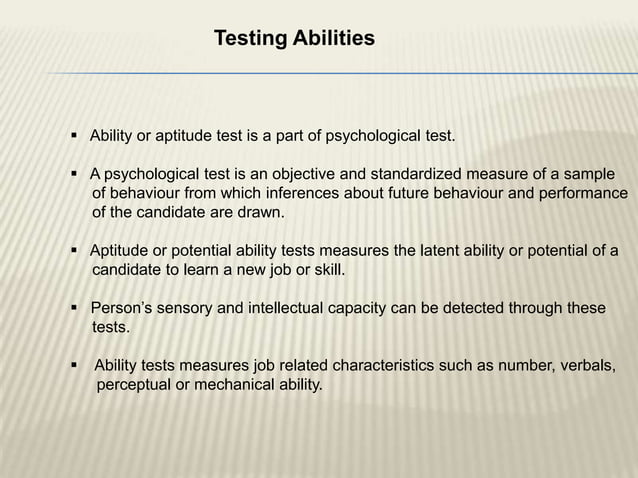 Testing Abilities

▪ Ability or aptitude test is a part of psychological test.

▪ A psychological test is an objective and standardized measure of a sample of behaviour from which inferences about future behaviour and performance of the candidate are drawn.

▪ Aptitude or potential ability tests measures the latent ability or potential of a candidate to learn a new job or skill.

▪ Person's sensory and intellectual capacity can be detected through these tests.

▪ Ability tests measures job related characteristics such as number, verbals, perceptual or mechanical ability.